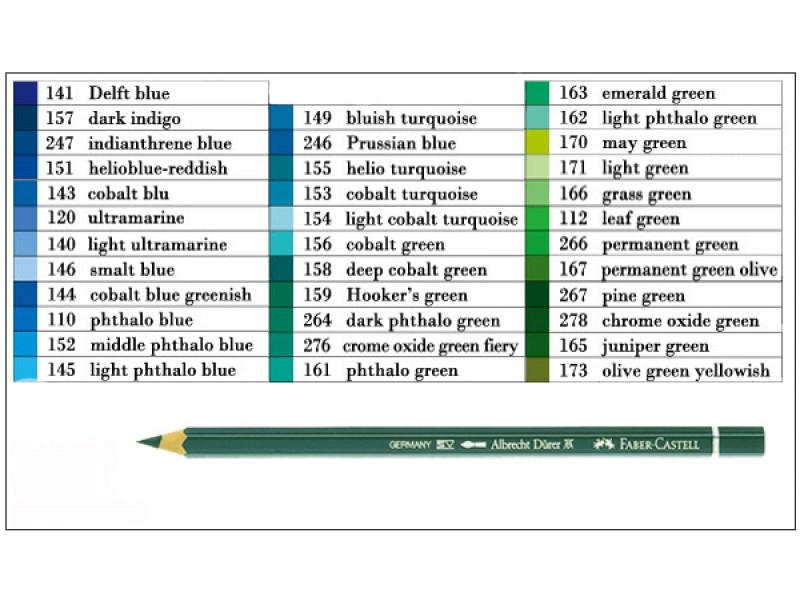 141 Delft blue
157 dark indigo
247 indianthrene blue
151 helioblue-reddish
143 cobalt blu
120 ultramarine
140 light ultramarine
146 smalt blue
144 cobalt blue greenish
110 phthalo blue
152 middle phthalo blue
145 light phthalo blue

149 bluish turquoise
246 Prussian blue
155 helio turquoise
153 cobalt turquoise
154 light cobalt turquoise
156 cobalt green
158 deep cobalt green
159 Hooker's green
264 dark phthalo green
276 crome oxide green fiery
161 phthalo green

163 emerald green
162 light phthalo green
170 may green
171 light green
166 grass green
112 leaf green
266 permanent green
167 permanent green olive
267 pine green
278 chrome oxide green
165 juniper green
173 olive green yellowish

GERMANY Albrecht Dürer FABER-CASTELL